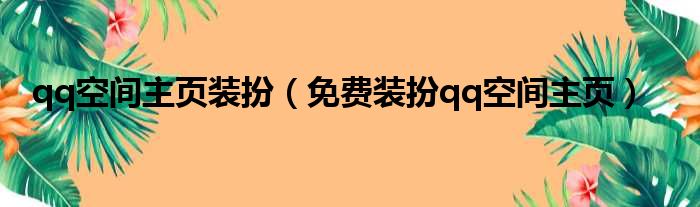 qq空间主页装扮（免费装扮qq空间主页）